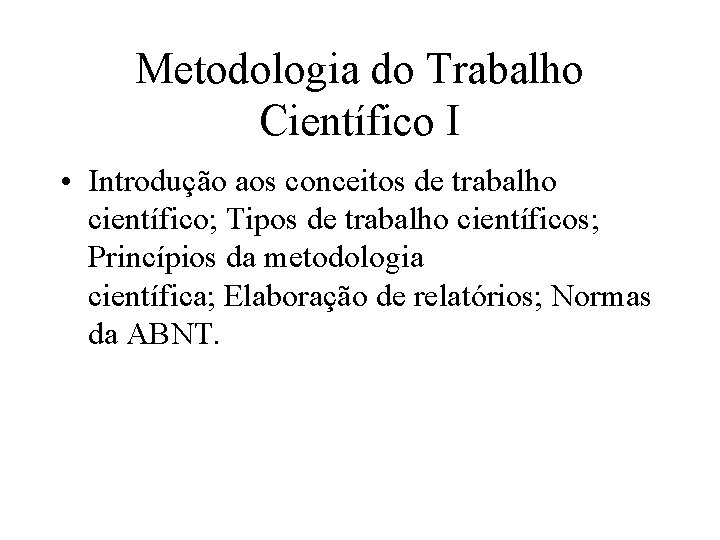 Metodologia do Trabalho Científico I

• Introdução aos conceitos de trabalho científico; Tipos de trabalho científicos; Princípios da metodologia científica; Elaboração de relatórios; Normas da ABNT.